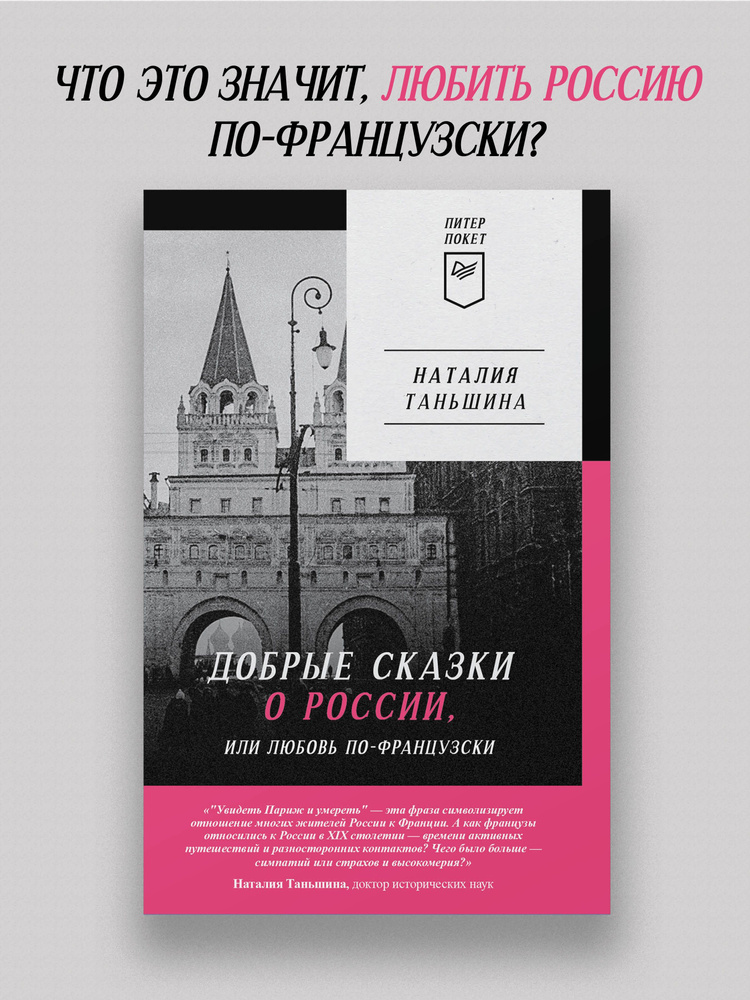 ЧТО ЭТО ЗНАЧИТ, ЛЮБИТЬ РОССИЮ ПО-ФРАНЦУЗСКИ?

ПИТЕР ПОКЕТ

НАТАЛИЯ ТАНЬШИНА

ДОБРЫЕ СКАЗКИ О РОССИИ, ИЛИ ЛЮБОВЬ ПО-ФРАНЦУЗСКИ

«"Увидеть Париж и умереть" — эта фраза символизирует отношение многих жителей России к Франции. А как французы относились к России в XIX столетии — времени активных путешествий и разносторонних контактов? Чего было больше — симпатий или страхов и высокомерия?»

Наталия Таньшина, доктор исторических наук